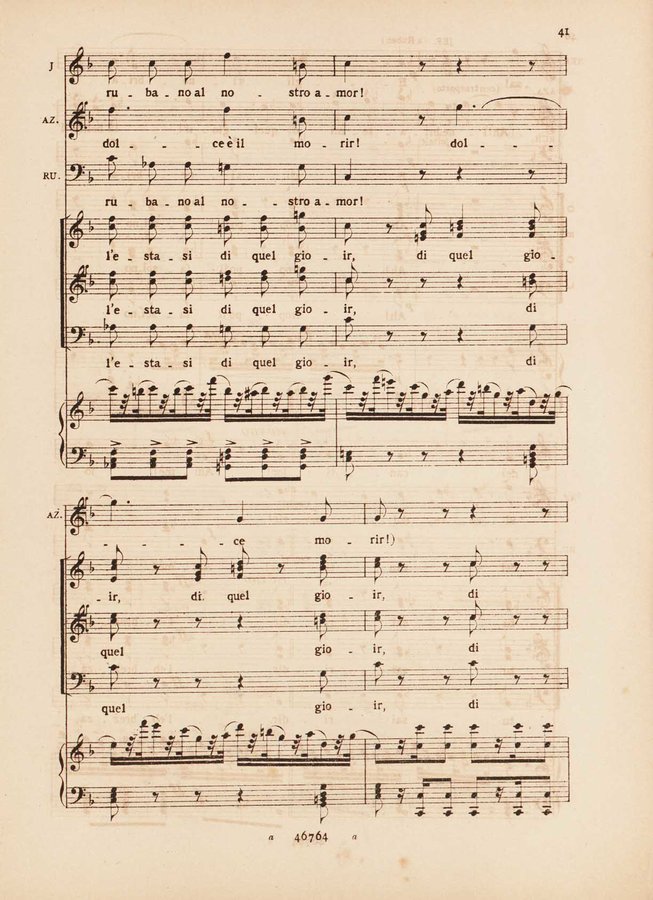 41

J

ru - ba - no al no - stro a - mor!

AZ.

dol - - - ce è il mo - rir! dol - - -

RU.

ru - ba - no al no - - stro a - mor!

l'e - sta - si di quel gio - ir, di quel gio -

l'e - sta - si di quel gio - ir, di

l'e - sta - si di quel gio - ir, di

AZ.

- - - - ce mo - rir!)

- ir, di quel gio - ir, di

quel gio - ir, di

quel gio - ir, di

a 46764 a